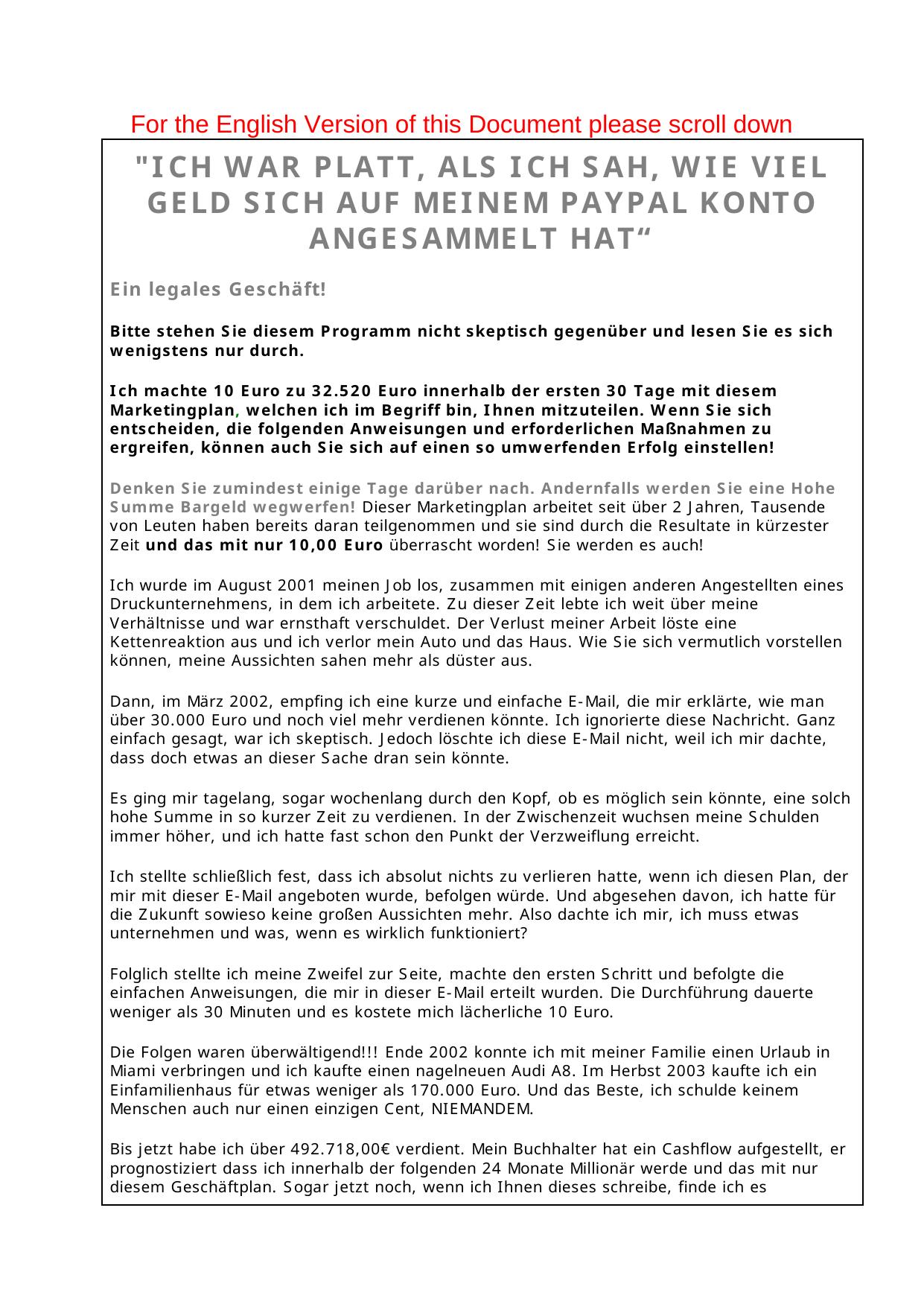 For the English Version of this Document please scroll down

"ICH WAR PLATT, ALS ICH SAH, WIE VIEL GELD SICH AUF MEINEM PAYPAL KONTO ANGESAMMELT HAT“

Ein legales Geschäft!

Bitte stehen Sie diesem Programm nicht skeptisch gegenüber und lesen Sie es sich wenigstens nur durch.

Ich machte 10 Euro zu 32.520 Euro innerhalb der ersten 30 Tage mit diesem Marketingplan, welchen ich im Begriff bin, Ihnen mitzuteilen. Wenn Sie sich entscheiden, die folgenden Anweisungen und erforderlichen Maßnahmen zu ergreifen, können auch Sie sich auf einen so umwerfenden Erfolg einstellen!

Denken Sie zumindest einige Tage darüber nach. Andernfalls werden Sie eine Hohe Summe Bargeld wegwerfen! Dieser Marketingplan arbeitet seit über 2 Jahren, Tausende von Leuten haben bereits daran teilgenommen und sie sind durch die Resultate in kürzester Zeit und das mit nur 10,00 Euro überrascht worden! Sie werden es auch!

Ich wurde im August 2001 meinen Job los, zusammen mit einigen anderen Angestellten eines Druckunternehmens, in dem ich arbeitete. Zu dieser Zeit lebte ich weit über meine Verhältnisse und war ernsthaft verschuldet. Der Verlust meiner Arbeit löste eine Kettenreaktion aus und ich verlor mein Auto und das Haus. Wie Sie sich vermutlich vorstellen können, meine Aussichten sahen mehr als düster aus.

Dann, im März 2002, empfing ich eine kurze und einfache E-Mail, die mir erklärte, wie man über 30.000 Euro und noch viel mehr verdienen könnte. Ich ignorierte diese Nachricht. Ganz einfach gesagt, war ich skeptisch. Jedoch löschte ich diese E-Mail nicht, weil ich mir dachte, dass doch etwas an dieser Sache dran sein könnte.

Es ging mir tagelang, sogar wochenlang durch den Kopf, ob es möglich sein könnte, eine solch hohe Summe in so kurzer Zeit zu verdienen. In der Zwischenzeit wuchsen meine Schulden immer höher, und ich hatte fast schon den Punkt der Verzweiflung erreicht.

Ich stellte schließlich fest, dass ich absolut nichts zu verlieren hatte, wenn ich diesen Plan, der mir mit dieser E-Mail angeboten wurde, befolgen würde. Und abgesehen davon, ich hatte für die Zukunft sowieso keine großen Aussichten mehr. Also dachte ich mir, ich muss etwas unternehmen und was, wenn es wirklich funktioniert?

Folglich stellte ich meine Zweifel zur Seite, machte den ersten Schritt und befolgte die einfachen Anweisungen, die mir in dieser E-Mail erteilt wurden. Die Durchführung dauerte weniger als 30 Minuten und es kostete mich lächerliche 10 Euro.

Die Folgen waren überwältigend!!! Ende 2002 konnte ich mit meiner Familie einen Urlaub in Miami verbringen und ich kaufte einen nagelneuen Audi A8. Im Herbst 2003 kaufte ich ein Einfamilienhaus für etwas weniger als 170.000 Euro. Und das Beste, ich schulde keinem Menschen auch nur einen einzigen Cent, NIEMANDEM.

Bis jetzt habe ich über 492.718,00€ verdient. Mein Buchhalter hat ein Cashflow aufgestellt, er prognostiziert dass ich innerhalb der folgenden 24 Monate Millionär werde und das mit nur diesem Geschäftplan. Sogar jetzt noch, wenn ich Ihnen dieses schreibe, finde ich es